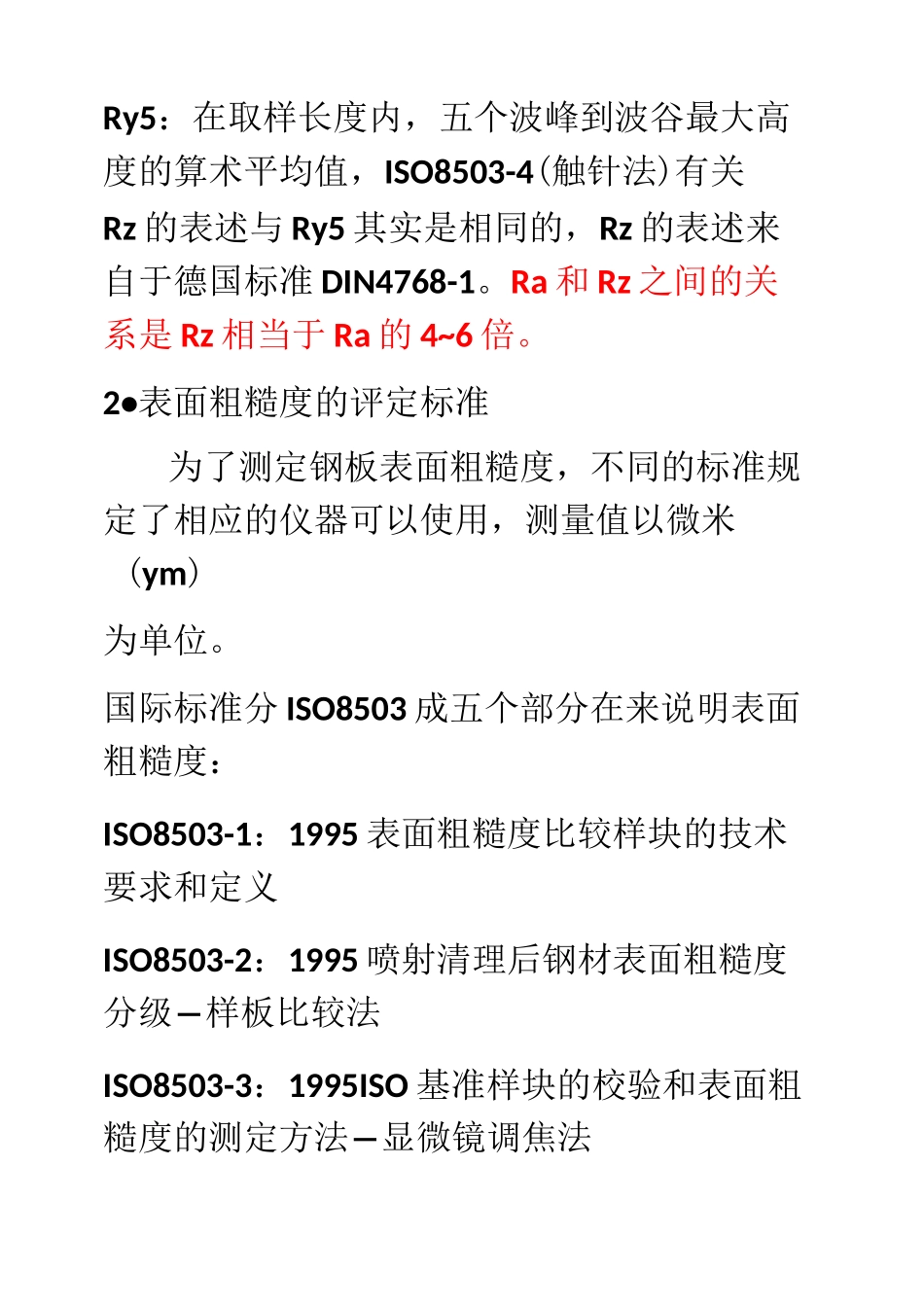 Ry5：在取样长度内，五个波峰到波谷最大高度的算术平均值，ISO8503-4(触针法)有关 Rz 的表述与 Ry5 其实是相同的，Rz 的表述来自于德国标准 DIN4768-1。Ra 和 Rz 之间的关系是 Rz 相当于 Ra 的 4~6 倍。

2●表面粗糙度的评定标准

为了测定钢板表面粗糙度，不同的标准规定了相应的仪器可以使用，测量值以微米（ym）

为单位。

国际标准分 ISO8503 成五个部分在来说明表面粗糙度：

ISO8503-1：1995 表面粗糙度比较样块的技术要求和定义

ISO8503-2：1995 喷射清理后钢材表面粗糙度分级—样板比较法

ISO8503-3：1995ISO 基准样块的校验和表面粗糙度的测定方法—显微镜调焦法